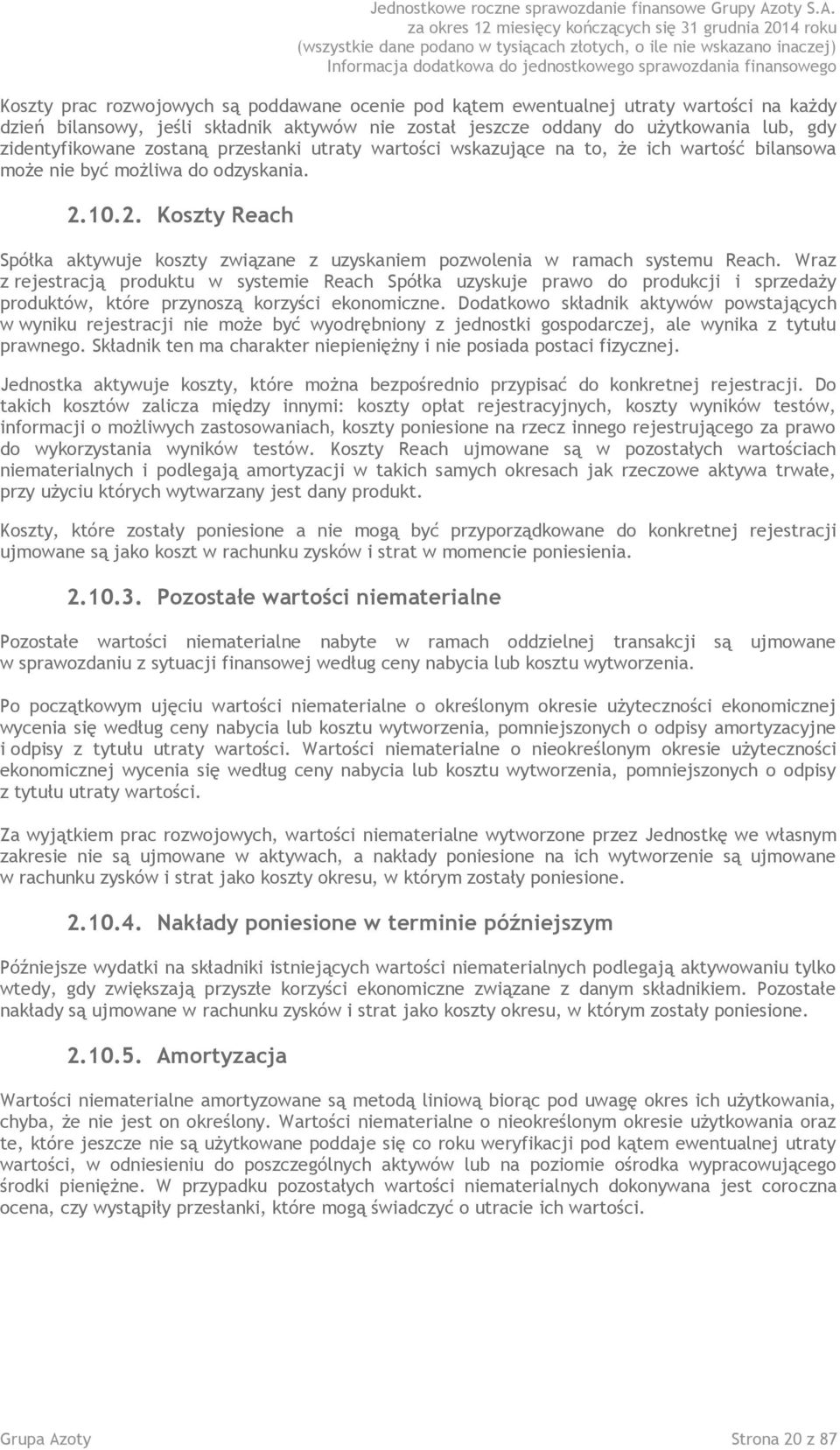 Jednostkowe roczne sprawozdanie finansowe Grupy Azoty S.A.
za okres 12 miesięcy kończących się 31 grudnia 2014 roku
(wszystkie dane podano w tysiącach złotych, o ile nie wskazano inaczej)
Informacja dodatkowa do jednostkowego sprawozdania finansowego

Koszty prac rozwojowych są poddawane ocenie pod kątem ewentualnej utraty wartości na każdy dzień bilansowy, jeśli składnik aktywów nie został jeszcze oddany do użytkowania lub, gdy zidentyfikowane zostaną przesłanki utraty wartości wskazujące na to, że ich wartość bilansowa może nie być możliwa do odzyskania.

2.10.2. Koszty Reach

Spółka aktywuje koszty związane z uzyskaniem pozwolenia w ramach systemu Reach. Wraz z rejestracją produktu w systemie Reach Spółka uzyskuje prawo do produkcji i sprzedaży produktów, które przynoszą korzyści ekonomiczne. Dodatkowo składnik aktywów powstających w wyniku rejestracji nie może być wyodrębniony z jednostki gospodarczej, ale wynika z tytułu prawnego. Składnik ten ma charakter niepieniężny i nie posiada postaci fizycznej.

Jednostka aktywuje koszty, które można bezpośrednio przypisać do konkretnej rejestracji. Do takich kosztów zalicza między innymi: koszty opłat rejestracyjnych, koszty wyników testów, informacji o możliwych zastosowaniach, koszty poniesione na rzecz innego rejestrującego za prawo do wykorzystania wyników testów. Koszty Reach ujmowane są w pozostałych wartościach niematerialnych i podlegają amortyzacji w takich samych okresach jak rzeczowe aktywa trwałe, przy użyciu których wytwarzany jest dany produkt.

Koszty, które zostały poniesione a nie mogą być przyporządkowane do konkretnej rejestracji ujmowane są jako koszt w rachunku zysków i strat w momencie poniesienia.

2.10.3. Pozostałe wartości niematerialne

Pozostałe wartości niematerialne nabyte w ramach oddzielnej transakcji są ujmowane w sprawozdaniu z sytuacji finansowej według ceny nabycia lub kosztu wytworzenia.

Po początkowym ujęciu wartości niematerialne o określonym okresie użyteczności ekonomicznej wycenia się według ceny nabycia lub kosztu wytworzenia, pomniejszonych o odpisy amortyzacyjne i odpisy z tytułu utraty wartości. Wartości niematerialne o nieokreślonym okresie użyteczności ekonomicznej wycenia się według ceny nabycia lub kosztu wytworzenia, pomniejszonych o odpisy z tytułu utraty wartości.

Za wyjątkiem prac rozwojowych, wartości niematerialne wytworzone przez Jednostkę we własnym zakresie nie są ujmowane w aktywach, a nakłady poniesione na ich wytworzenie są ujmowane w rachunku zysków i strat jako koszty okresu, w którym zostały poniesione.

2.10.4. Nakłady poniesione w terminie późniejszym

Późniejsze wydatki na składniki istniejących wartości niematerialnych podlegają aktywowaniu tylko wtedy, gdy zwiększają przyszłe korzyści ekonomiczne związane z danym składnikiem. Pozostałe nakłady są ujmowane w rachunku zysków i strat jako koszty okresu, w którym zostały poniesione.

2.10.5. Amortyzacja

Wartości niematerialne amortyzowane są metodą liniową biorąc pod uwagę okres ich użytkowania, chyba, że nie jest on określony. Wartości niematerialne o nieokreślonym okresie użytkowania oraz te, które jeszcze nie są użytkowane poddaje się co roku weryfikacji pod kątem ewentualnej utraty wartości, w odniesieniu do poszczególnych aktywów lub na poziomie ośrodka wypracowującego środki pieniężne. W przypadku pozostałych wartości niematerialnych dokonywana jest coroczna ocena, czy wystąpiły przesłanki, które mogą świadczyć o utracie ich wartości.

Grupa Azoty Strona 20 z 87